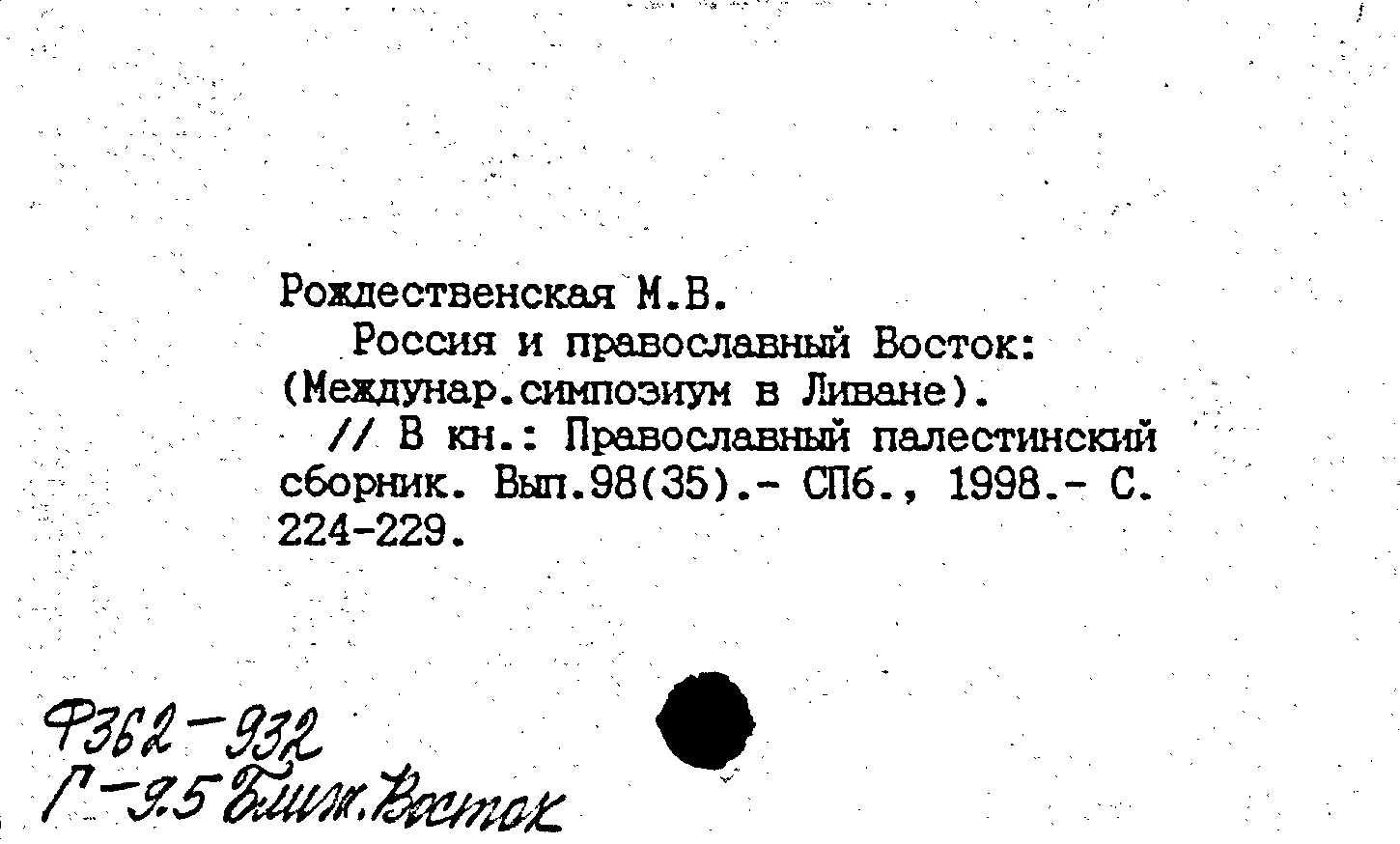 Рождественская М.В.
Россия и православный Восток: (Междунар.симпозиум в Ливане).
// В кн.: Православный палестинский сборник. Вып.98(35).- СПб., 1998.- С. 224-229.

Ф362-932
Г-9.5 Ближ.Восток